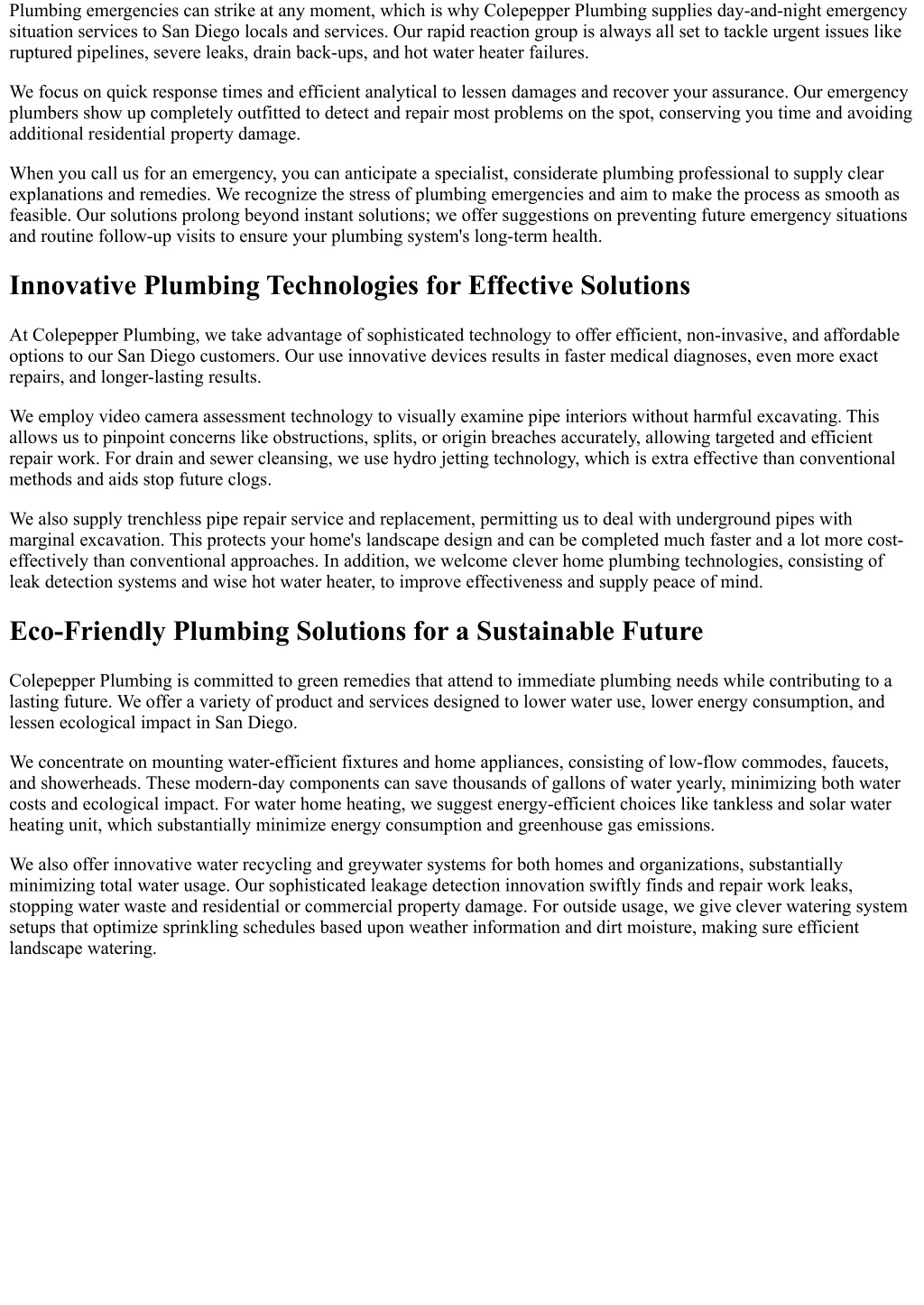 Plumbing emergencies can strike at any moment, which is why Colepepper Plumbing supplies day-and-night emergency situation services to San Diego locals and services. Our rapid reaction group is always all set to tackle urgent issues like ruptured pipelines, severe leaks, drain back-ups, and hot water heater failures.

We focus on quick response times and efficient analytical to lessen damages and recover your assurance. Our emergency plumbers show up completely outfitted to detect and repair most problems on the spot, conserving you time and avoiding additional residential property damage.

When you call us for an emergency, you can anticipate a specialist, considerate plumbing professional to supply clear explanations and remedies. We recognize the stress of plumbing emergencies and aim to make the process as smooth as feasible. Our solutions prolong beyond instant solutions; we offer suggestions on preventing future emergency situations and routine follow-up visits to ensure your plumbing system's long-term health.

Innovative Plumbing Technologies for Effective Solutions

At Colepepper Plumbing, we take advantage of sophisticated technology to offer efficient, non-invasive, and affordable options to our San Diego customers. Our use innovative devices results in faster medical diagnoses, even more exact repairs, and longer-lasting results.

We employ video camera assessment technology to visually examine pipe interiors without harmful excavating. This allows us to pinpoint concerns like obstructions, splits, or origin breaches accurately, allowing targeted and efficient repair work. For drain and sewer cleansing, we use hydro jetting technology, which is extra effective than conventional methods and aids stop future clogs.

We also supply trenchless pipe repair service and replacement, permitting us to deal with underground pipes with marginal excavation. This protects your home's landscape design and can be completed much faster and a lot more cost-effectively than conventional approaches. In addition, we welcome clever home plumbing technologies, consisting of leak detection systems and wise hot water heater, to improve effectiveness and supply peace of mind.

Eco-Friendly Plumbing Solutions for a Sustainable Future

Colepepper Plumbing is committed to green remedies that attend to immediate plumbing needs while contributing to a lasting future. We offer a variety of product and services designed to lower water use, lower energy consumption, and lessen ecological impact in San Diego.

We concentrate on mounting water-efficient fixtures and home appliances, consisting of low-flow commodes, faucets, and showerheads. These modern-day components can save thousands of gallons of water yearly, minimizing both water costs and ecological impact. For water home heating, we suggest energy-efficient choices like tankless and solar water heating unit, which substantially minimize energy consumption and greenhouse gas emissions.

We also offer innovative water recycling and greywater systems for both homes and organizations, substantially minimizing total water usage. Our sophisticated leakage detection innovation swiftly finds and repair work leaks, stopping water waste and residential or commercial property damage. For outside usage, we give clever watering system setups that optimize sprinkling schedules based upon weather information and dirt moisture, making sure efficient landscape watering.